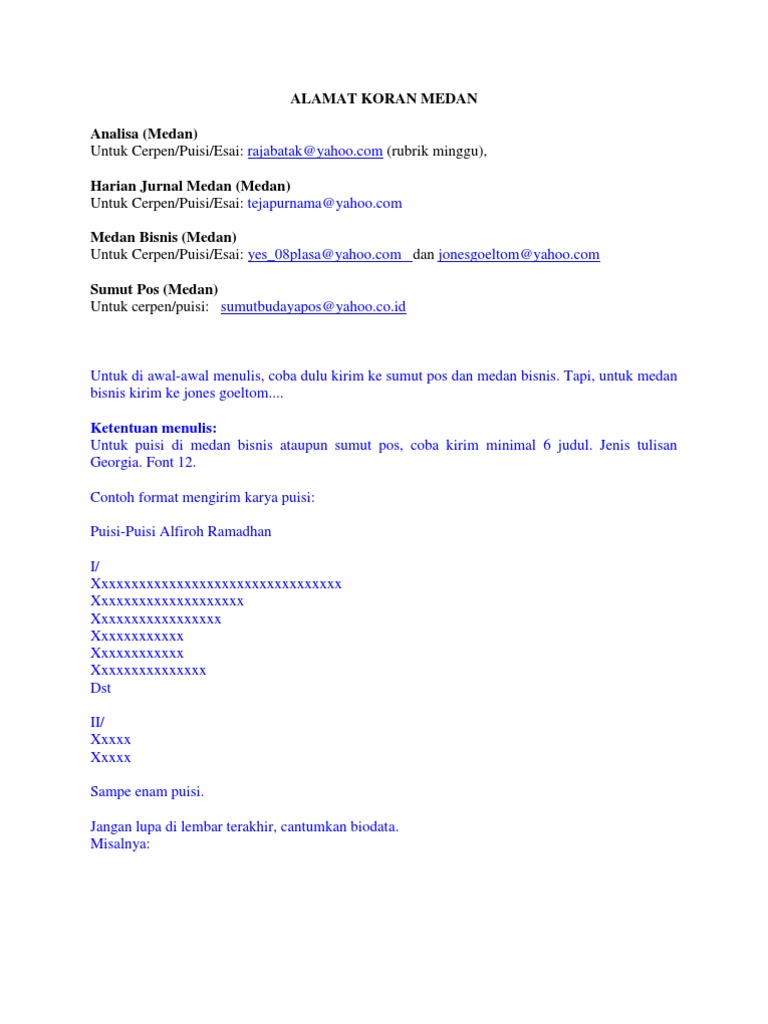 ALAMAT KORAN MEDAN

Analisa (Medan)
Untuk Cerpen/Puisi/Esai: rajabatak@yahoo.com (rubrik minggu),

Harian Jurnal Medan (Medan)
Untuk Cerpen/Puisi/Esai: tejapurnama@yahoo.com

Medan Bisnis (Medan)
Untuk Cerpen/Puisi/Esai: yes_08plasa@yahoo.com dan jonesgoeltom@yahoo.com

Sumut Pos (Medan)
Untuk cerpen/puisi: sumutbudayapos@yahoo.co.id

Untuk di awal-awal menulis, coba dulu kirim ke sumut pos dan medan bisnis. Tapi, untuk medan bisnis kirim ke jones goeltom....

Ketentuan menulis:
Untuk puisi di medan bisnis ataupun sumut pos, coba kirim minimal 6 judul. Jenis tulisan Georgia. Font 12.

Contoh format mengirim karya puisi:

Puisi-Puisi Alfiroh Ramadhan

I/
Xxxxxxxxxxxxxxxxxxxxxxxxxxxxxxxxx
Xxxxxxxxxxxxxxxxxxxx
Xxxxxxxxxxxxxxxxx
Xxxxxxxxxxxx
Xxxxxxxxxxxx
Xxxxxxxxxxxxxxx
Dst

II/
Xxxxx
Xxxxx

Sampe enam puisi.

Jangan lupa di lembar terakhir, cantumkan biodata.
Misalnya: